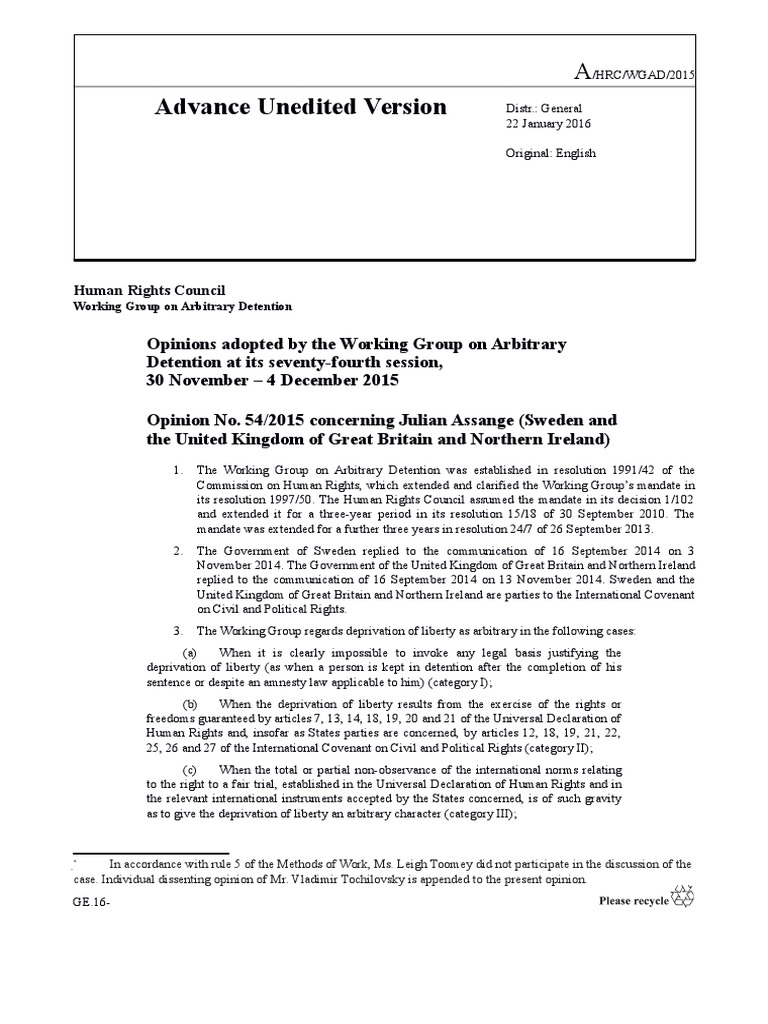 A/HRC/WGAD/2015

Advance Unedited Version

Distr.: General
22 January 2016

Original: English

Human Rights Council
Working Group on Arbitrary Detention

Opinions adopted by the Working Group on Arbitrary Detention at its seventy-fourth session, 30 November – 4 December 2015

Opinion No. 54/2015 concerning Julian Assange (Sweden and the United Kingdom of Great Britain and Northern Ireland)

1. The Working Group on Arbitrary Detention was established in resolution 1991/42 of the Commission on Human Rights, which extended and clarified the Working Group's mandate in its resolution 1997/50. The Human Rights Council assumed the mandate in its decision 1/102 and extended it for a three-year period in its resolution 15/18 of 30 September 2010. The mandate was extended for a further three years in resolution 24/7 of 26 September 2013.

2. The Government of Sweden replied to the communication of 16 September 2014 on 3 November 2014. The Government of the United Kingdom of Great Britain and Northern Ireland replied to the communication of 16 September 2014 on 13 November 2014. Sweden and the United Kingdom of Great Britain and Northern Ireland are parties to the International Covenant on Civil and Political Rights.

3. The Working Group regards deprivation of liberty as arbitrary in the following cases:

(a) When it is clearly impossible to invoke any legal basis justifying the deprivation of liberty (as when a person is kept in detention after the completion of his sentence or despite an amnesty law applicable to him) (category I);

(b) When the deprivation of liberty results from the exercise of the rights or freedoms guaranteed by articles 7, 13, 14, 18, 19, 20 and 21 of the Universal Declaration of Human Rights and, insofar as States parties are concerned, by articles 12, 18, 19, 21, 22, 25, 26 and 27 of the International Covenant on Civil and Political Rights (category II);

(c) When the total or partial non-observance of the international norms relating to the right to a fair trial, established in the Universal Declaration of Human Rights and in the relevant international instruments accepted by the States concerned, is of such gravity as to give the deprivation of liberty an arbitrary character (category III);

* In accordance with rule 5 of the Methods of Work, Ms. Leigh Toomey did not participate in the discussion of the case. Individual dissenting opinion of Mr. Vladimir Tochilovsky is appended to the present opinion.

GE.16-

Please recycle